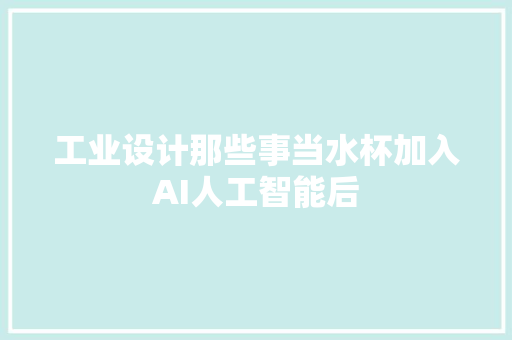 工业设计那些事当水杯加入AI人工智能后